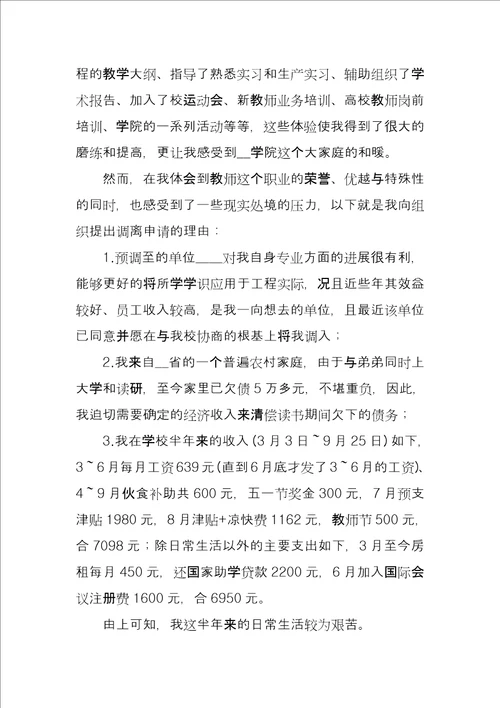 程的教学大纲、指导了熟悉实习和生产实习、辅助组织了学术报告、加入了校运动会、新教师业务培训、高校教师岗前培训、学院的一系列活动等等，这些体验使我得到了很大的磨练和提高，更让我感受到__学院这个大家庭的和暖。

然而，在我体会到教师这个职业的荣誉、优越与特殊性的同时，也感受到了一些现实处境的压力，以下就是我向组织提出调离申请的理由：

1.预调至的单位____对我自身专业方面的进展很有利，能够更好的将所学学识应用于工程实际，况且近些年其效益较好、员工收入较高，是我一向想去的单位，且最近该单位已同意并愿在与我校协商的根基上将我调入；

2.我来自__省的一个普遍农村家庭，由于与弟弟同时上大学和读研，至今家里已欠债5万多元，不堪重负，因此，我迫切需要确定的经济收入来清偿读书期间欠下的债务；

3.我在学校半年来的收入（3月3日~9月25日）如下，3~6月每月工资639元（直到6月底才发了3~6月的工资）、4~9月伙食补助共600元，五一节奖金300元，7月预支津贴1980元，8月津贴+凉快费1162元，教师节500元，合7098元；除日常生活以外的主要支出如下，3月至今房租每月450元，还国家助学贷款2200元，6月加入国际会议注册费1600元，合6950元。

由上可知，我这半年来的日常生活较为艰苦。